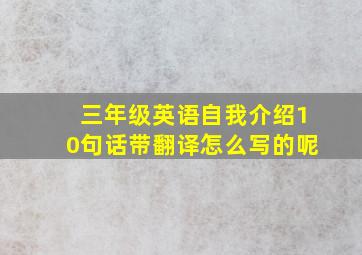 三年级英语自我介绍10句话带翻译怎么写的呢